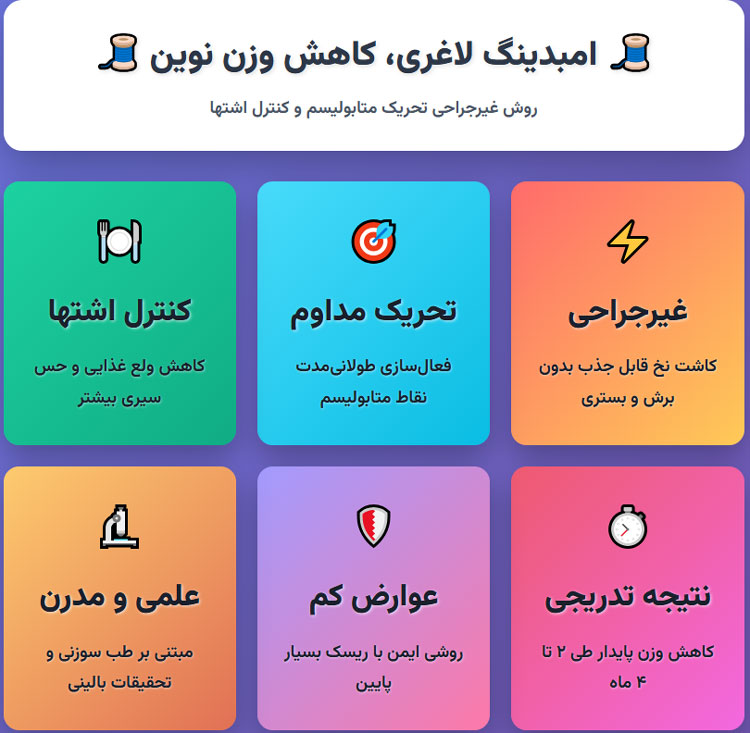 امبدینگ لاغری، کاهش وزن نوین

روش غیرجراحی تحریک متابولیسم و کنترل اشتها

غیرجراحی

کاشت نخ قابل جذب بدون برش و بستری

تحریک مداوم

فعال‌سازی طولانی‌مدت نقاط متابولیسم

کنترل اشتها

کاهش ولع غذایی و حس سیری بیشتر

نتیجه تدریجی

کاهش وزن پایدار طی ۲ تا ۴ ماه

عوارض کم

روشی ایمن با ریسک بسیار پایین

علمی و مدرن

مبتنی بر طب سوزنی و تحقیقات بالینی